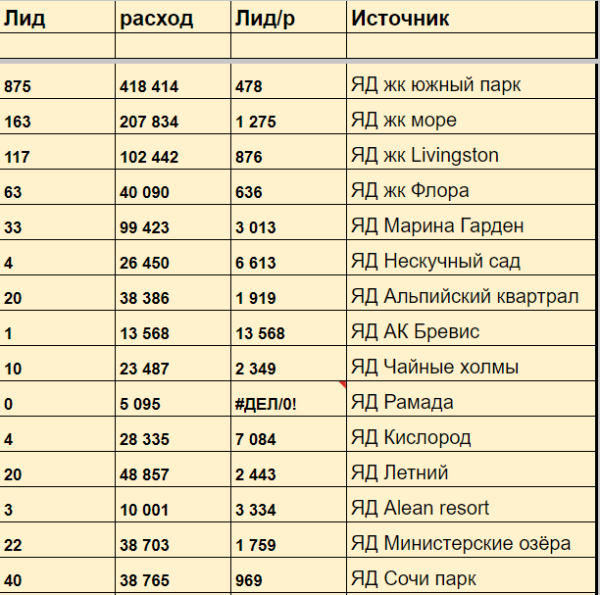 | Лид | расход | Лид/р | Источник |
|---|---|---|---|
| | | | |
| 875 | 418 414 | 478 | ЯД жк южный парк |
| 163 | 207 834 | 1 275 | ЯД жк море |
| 117 | 102 442 | 876 | ЯД жк Livingston |
| 63 | 40 090 | 636 | ЯД жк Флора |
| 33 | 99 423 | 3 013 | ЯД Марина Гарден |
| 4 | 26 450 | 6 613 | ЯД Нескучный сад |
| 20 | 38 386 | 1 919 | ЯД Альпийский квартрал |
| 1 | 13 568 | 13 568 | ЯД АК Бревис |
| 10 | 23 487 | 2 349 | ЯД Чайные холмы |
| 0 | 5 095 | #ДЕЛ/0! | ЯД Рамада |
| 4 | 28 335 | 7 084 | ЯД Кислород |
| 20 | 48 857 | 2 443 | ЯД Летний |
| 3 | 10 001 | 3 334 | ЯД Alean resort |
| 22 | 38 703 | 1 759 | ЯД Министерские озёра |
| 40 | 38 765 | 969 | ЯД Сочи парк |